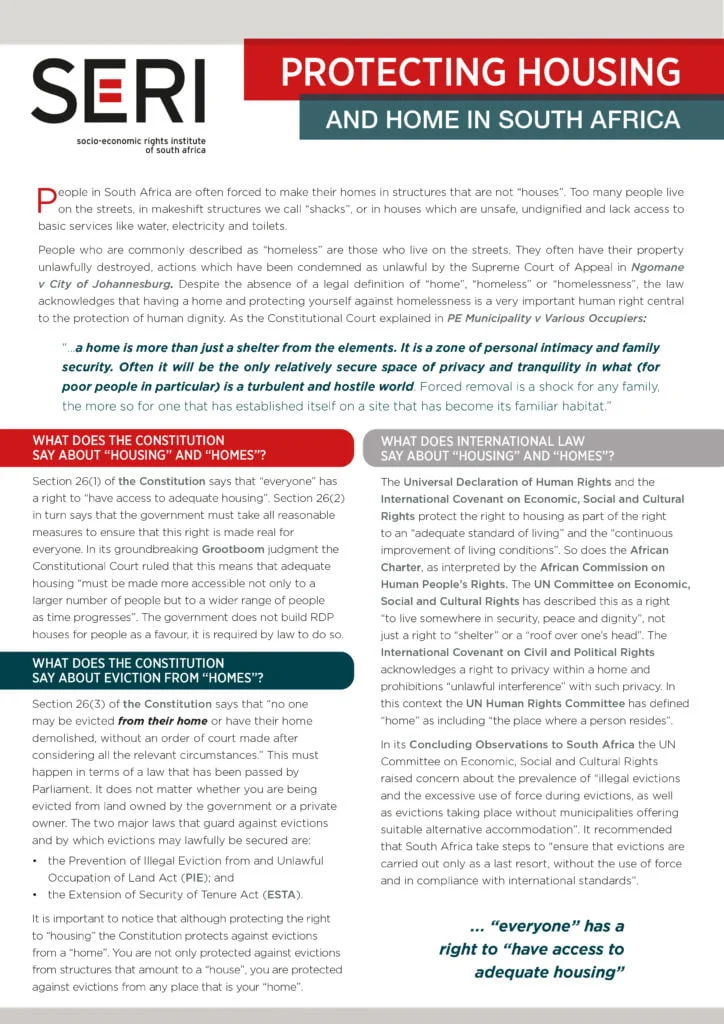 SERI
socio-economic rights institute of south africa

PROTECTING HOUSING
AND HOME IN SOUTH AFRICA

People in South Africa are often forced to make their homes in structures that are not "houses". Too many people live on the streets, in makeshift structures we call "shacks", or in houses which are unsafe, undignified and lack access to basic services like water, electricity and toilets.

People who are commonly described as "homeless" are those who live on the streets. They often have their property unlawfully destroyed, actions which have been condemned as unlawful by the Supreme Court of Appeal in Ngomane v City of Johannesburg. Despite the absence of a legal definition of "home", "homeless" or "homelessness", the law acknowledges that having a home and protecting yourself against homelessness is a very important human right central to the protection of human dignity. As the Constitutional Court explained in PE Municipality v Various Occupiers:

"...a home is more than just a shelter from the elements. It is a zone of personal intimacy and family security. Often it will be the only relatively secure space of privacy and tranquility in what (for poor people in particular) is a turbulent and hostile world. Forced removal is a shock for any family, the more so for one that has established itself on a site that has become its familiar habitat."

WHAT DOES THE CONSTITUTION SAY ABOUT "HOUSING" AND "HOMES"?

Section 26(1) of the Constitution says that "everyone" has a right to "have access to adequate housing". Section 26(2) in turn says that the government must take all reasonable measures to ensure that this right is made real for everyone. In its groundbreaking Grootboom judgment the Constitutional Court ruled that this means that adequate housing "must be made more accessible not only to a larger number of people but to a wider range of people as time progresses". The government does not build RDP houses for people as a favour, it is required by law to do so.

WHAT DOES THE CONSTITUTION SAY ABOUT EVICTION FROM "HOMES"?

Section 26(3) of the Constitution says that "no one may be evicted from their home or have their home demolished, without an order of court made after considering all the relevant circumstances." This must happen in terms of a law that has been passed by Parliament. It does not matter whether you are being evicted from land owned by the government or a private owner. The two major laws that guard against evictions and by which evictions may lawfully be secured are:

• the Prevention of Illegal Eviction from and Unlawful Occupation of Land Act (PIE); and
• the Extension of Security of Tenure Act (ESTA).

It is important to notice that although protecting the right to "housing" the Constitution protects against evictions from a "home". You are not only protected against evictions from structures that amount to a "house", you are protected against evictions from any place that is your "home".

WHAT DOES INTERNATIONAL LAW SAY ABOUT "HOUSING" AND "HOMES"?

The Universal Declaration of Human Rights and the International Covenant on Economic, Social and Cultural Rights protect the right to housing as part of the right to an "adequate standard of living" and the "continuous improvement of living conditions". So does the African Charter, as interpreted by the African Commission on Human People's Rights. The UN Committee on Economic, Social and Cultural Rights has described this as a right "to live somewhere in security, peace and dignity", not just a right to "shelter" or a "roof over one's head". The International Covenant on Civil and Political Rights acknowledges a right to privacy within a home and prohibitions "unlawful interference" with such privacy. In this context the UN Human Rights Committee has defined "home" as including "the place where a person resides".

In its Concluding Observations to South Africa the UN Committee on Economic, Social and Cultural Rights raised concern about the prevalence of "illegal evictions and the excessive use of force during evictions, as well as evictions taking place without municipalities offering suitable alternative accommodation". It recommended that South Africa take steps to "ensure that evictions are carried out only as a last resort, without the use of force and in compliance with international standards".

... "everyone" has a right to "have access to adequate housing"